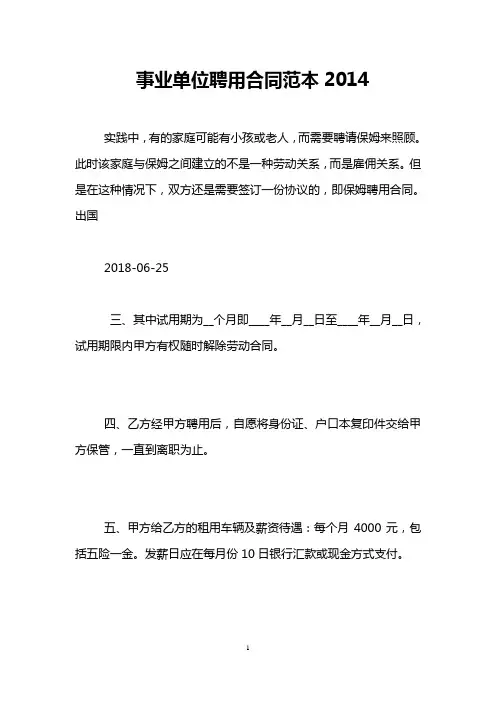 事业单位聘用合同范本 2014

实践中，有的家庭可能有小孩或老人，而需要聘请保姆来照顾。此时该家庭与保姆之间建立的不是一种劳动关系，而是雇佣关系。但是在这种情况下，双方还是需要签订一份协议的，即保姆聘用合同。出国

2018-06-25

三、其中试用期为__个月即____年__月__日至____年__月__日，试用期限内甲方有权随时解除劳动合同。

四、乙方经甲方聘用后，自愿将身份证、户口本复印件交给甲方保管，一直到离职为止。

五、甲方给乙方的租用车辆及薪资待遇：每个月 4000 元，包括五险一金。发薪日应在每月份 10 日银行汇款或现金方式支付。

1